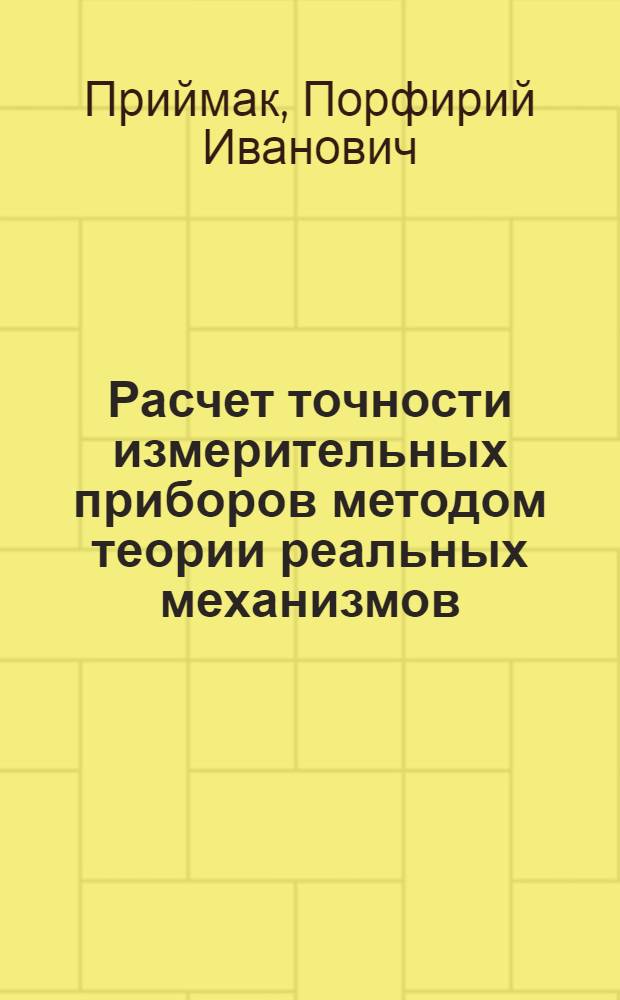 Приймак, Порфирий Иванович

Расчет точности измерительных приборов методом теории реальных механизмов